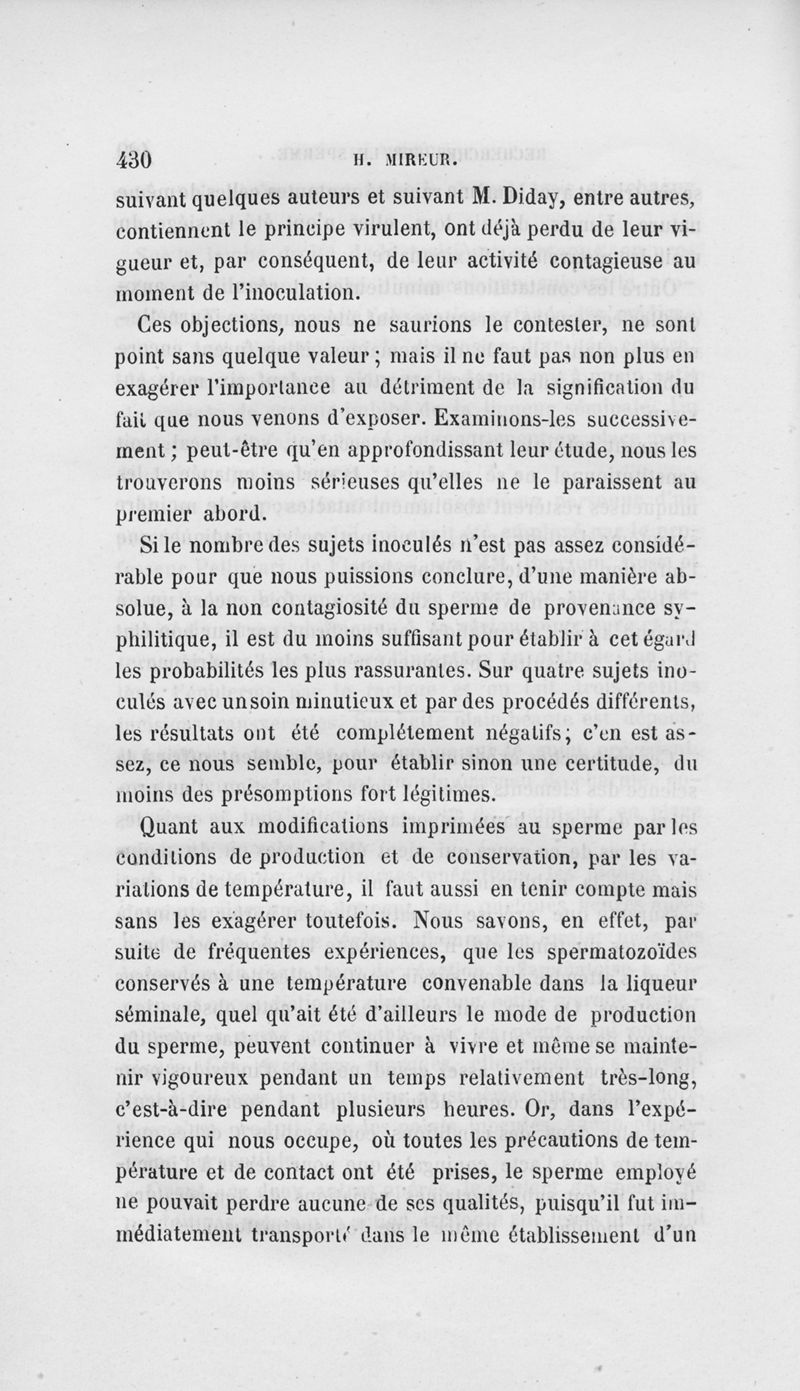 430 H. MIREUR.

suivant quelques auteurs et suivant M. Diday, entre autres, contiennent le principe virulent, ont déjà perdu de leur vigueur et, par conséquent, de leur activité contagieuse au moment de l'inoculation.

Ces objections, nous ne saurions le contester, ne sont point sans quelque valeur ; mais il ne faut pas non plus en exagérer l'importance au détriment de la signification du fait que nous venons d'exposer. Examinons-les successivement ; peut-être qu'en approfondissant leur étude, nous les trouverons moins sérieuses qu'elles ne le paraissent au premier abord.

Si le nombre des sujets inoculés n'est pas assez considérable pour que nous puissions conclure, d'une manière absolue, à la non contagiosité du sperme de provenance syphilitique, il est du moins suffisant pour établir à cet égard les probabilités les plus rassurantes. Sur quatre sujets inoculés avec un soin minutieux et par des procédés différents, les résultats ont été complétement négatifs ; c'en est assez, ce nous semble, pour établir sinon une certitude, du moins des présomptions fort légitimes.

Quant aux modifications imprimées au sperme par les conditions de production et de conservation, par les variations de température, il faut aussi en tenir compte mais sans les exagérer toutefois. Nous savons, en effet, par suite de fréquentes expériences, que les spermatozoïdes conservés à une température convenable dans la liqueur séminale, quel qu'ait été d'ailleurs le mode de production du sperme, peuvent continuer à vivre et même se maintenir vigoureux pendant un temps relativement très-long, c'est-à-dire pendant plusieurs heures. Or, dans l'expérience qui nous occupe, où toutes les précautions de température et de contact ont été prises, le sperme employé ne pouvait perdre aucune de ses qualités, puisqu'il fut immédiatement transporté dans le même établissement d'un